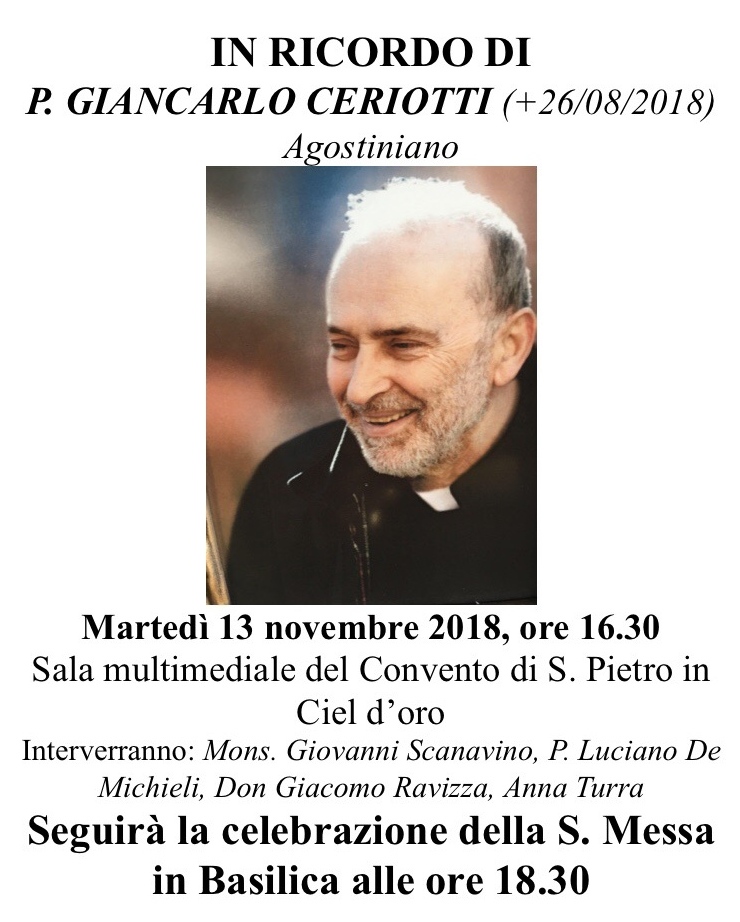 IN RICORDO DI
P. GIANCARLO CERIOTTI (+26/08/2018)
Agostiniano

Martedì 13 novembre 2018, ore 16.30
Sala multimediale del Convento di S. Pietro in Ciel d'oro
Interverranno: Mons. Giovanni Scanavino, P. Luciano De Michieli, Don Giacomo Ravizza, Anna Turra
Seguirà la celebrazione della S. Messa in Basilica alle ore 18.30